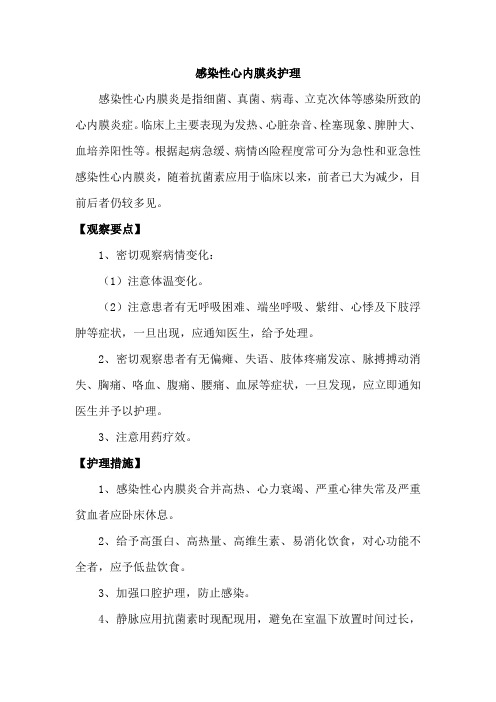 感染性心内膜炎护理

感染性心内膜炎是指细菌、真菌、病毒、立克次体等感染所致的心内膜炎症。临床上主要表现为发热、心脏杂音、栓塞现象、脾肿大、血培养阳性等。根据起病急缓、病情凶险程度常可分为急性和亚急性感染性心内膜炎，随着抗菌素应用于临床以来，前者已大为减少，目前后者仍较多见。

【观察要点】

1、密切观察病情变化：

（1）注意体温变化。

（2）注意患者有无呼吸困难、端坐呼吸、紫绀、心悸及下肢浮肿等症状，一旦出现，应通知医生，给予处理。

2、密切观察患者有无偏瘫、失语、肢体疼痛发凉、脉搏搏动消失、胸痛、咯血、腹痛、腰痛、血尿等症状，一旦发现，应立即通知医生并予以护理。

3、注意用药疗效。

【护理措施】

1、感染性心内膜炎合并高热、心力衰竭、严重心律失常及严重贫血者应卧床休息。

2、给予高蛋白、高热量、高维生素、易消化饮食，对心功能不全者，应予低盐饮食。

3、加强口腔护理，防止感染。

4、静脉应用抗菌素时现配现用，避免在室温下放置时间过长，